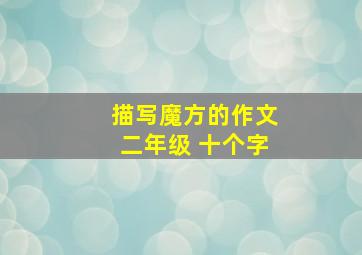 描写魔方的作文
二年级 十个字